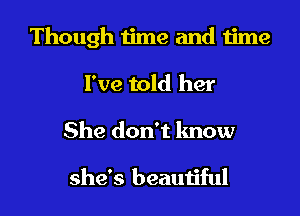 Though time and time

I've told her

She don't know

she's beautiful